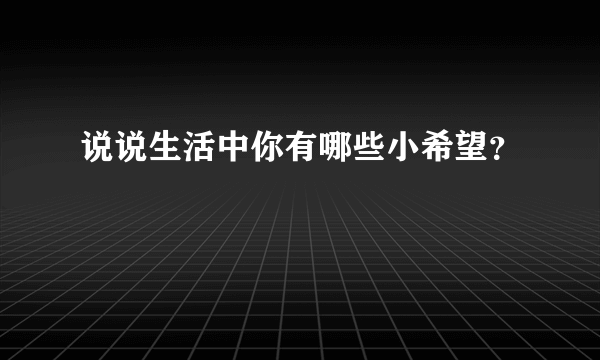 说说生活中你有哪些小希望？